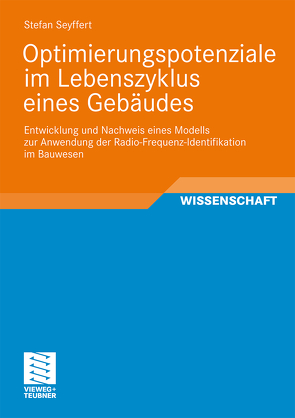 Stefan Seyffert

Optimierungspotenziale im Lebenszyklus eines Gebäudes

Entwicklung und Nachweis eines Modells zur Anwendung der Radio-Frequenz-Identifikation im Bauwesen

WISSENSCHAFT

VIEWEG+
TEUBNER